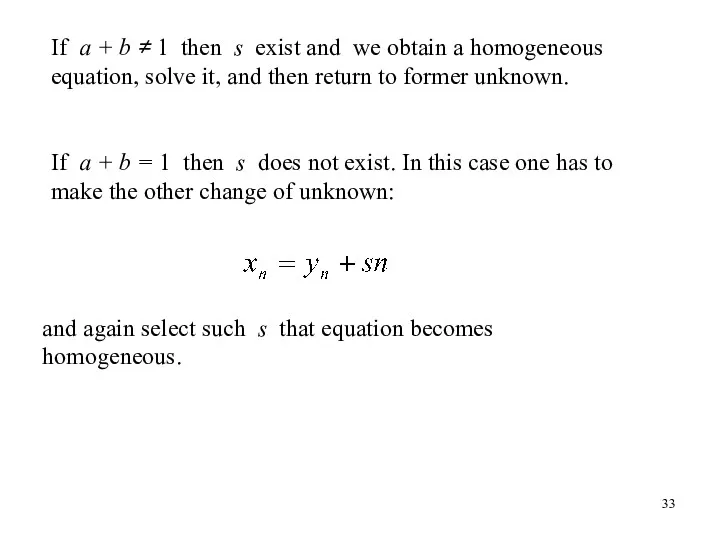 If $a + b \neq 1$ then $s$ exist and we obtain a homogeneous equation, solve it, and then return to former unknown.

If $a + b = 1$ then $s$ does not exist. In this case one has to make the other change of unknown:

$x_n = y_n + sn$

and again select such $s$ that equation becomes homogeneous.

33